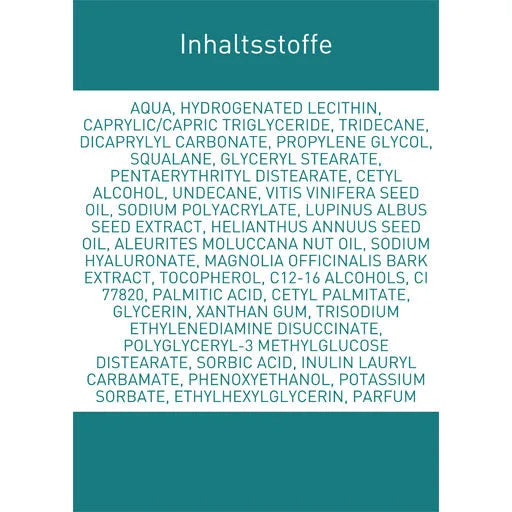 Inhaltsstoffe

AQUA, HYDROGENATED LECITHIN, CAPRYLIC/CAPRIC TRIGLYCERIDE, TRIDECANE, DICAPRYLYL CARBONATE, PROPYLENE GLYCOL, SQUALANE, GLYCERYL STEARATE, PENTAERYTHRITYL DISTEARATE, CETYL ALCOHOL, UNDECANE, VITIS VINIFERA SEED OIL, SODIUM POLYACRYLATE, LUPINUS ALBUS SEED EXTRACT, HELIANTHUS ANNUUS SEED OIL, ALEURITES MOLUCCANA NUT OIL, SODIUM HYALURONATE, MAGNOLIA OFFICINALIS BARK EXTRACT, TOCOPHEROL, C12-16 ALCOHOLS, CI 77820, PALMITIC ACID, CETYL PALMITATE, GLYCERIN, XANTHAN GUM, TRISODIUM ETHYLENEDIAMINE DISUCCINATE, POLYGLYCERYL-3 METHYLGLUCOSE DISTEARATE, SORBIC ACID, INULIN LAURYL CARBAMATE, PHENOXYETHANOL, POTASSIUM SORBATE, ETHYLHEXYLGLYCERIN, PARFUM